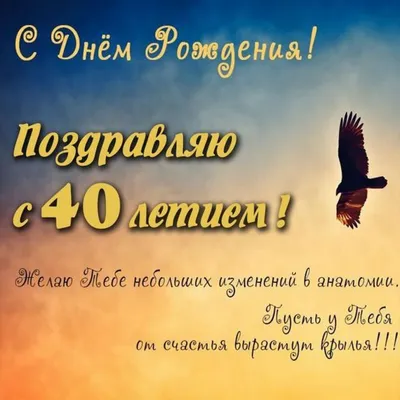 С Днём Рождения!

Поздравляю с 40 летием!

Желаю Тебе небольших изменений в анатомии.

Пусть у Тебя от счастья вырастут крылья!!!